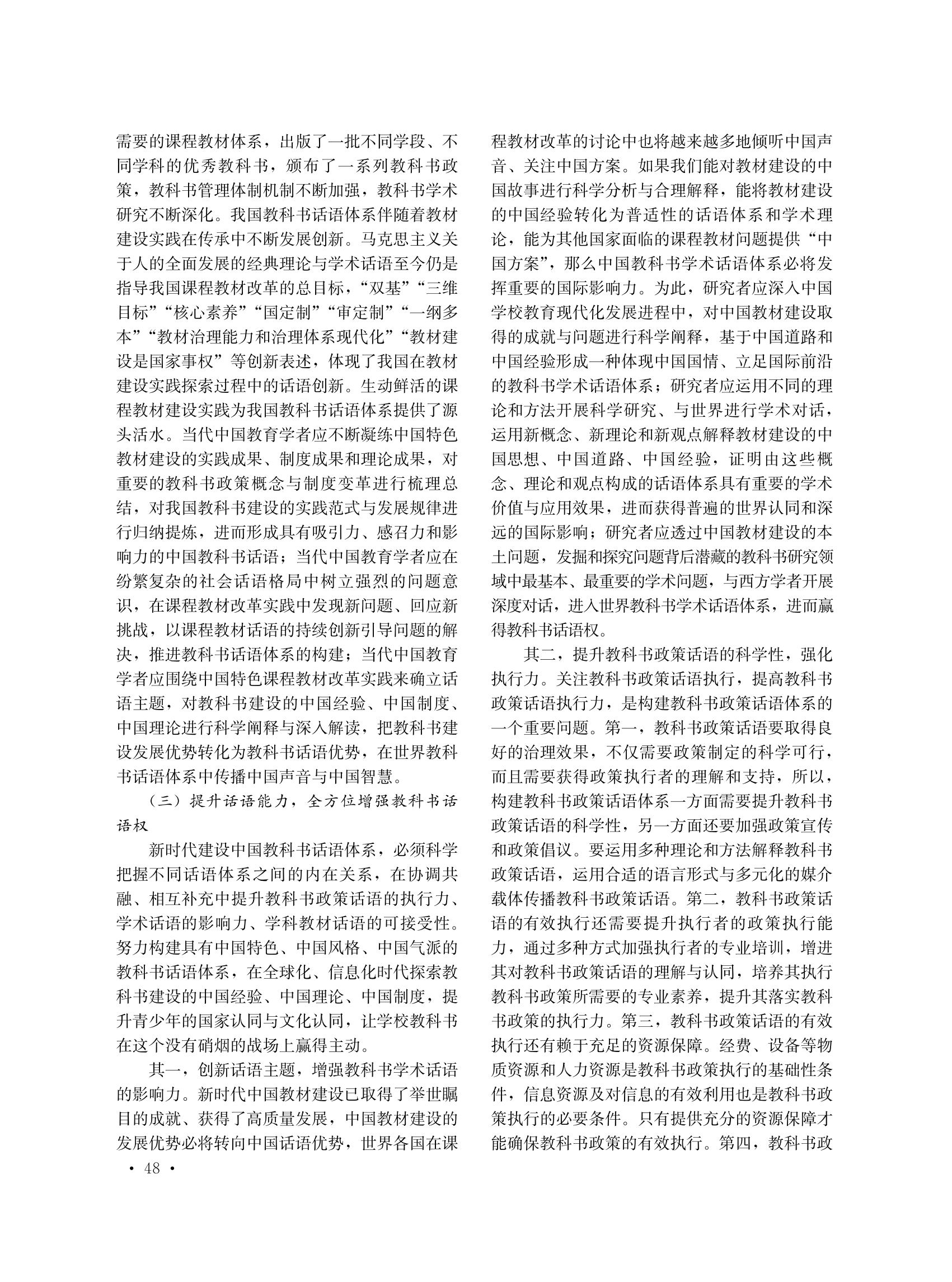 需要的课程教材体系，出版了一批不同学段、不同学科的优秀教科书，颁布了一系列教科书政策，教科书管理体制机制不断加强，教科书学术研究不断深化。我国教科书话语体系伴随着教材建设实践在传承中不断发展创新。马克思主义关于人的全面发展的经典理论与学术话语至今仍是指导我国课程教材改革的总目标，“双基”“三维目标”“核心素养”“国定制”“审定制”“一纲多本”“教材治理能力和治理体系现代化”“教材建设是国家事权”等创新表述，体现了我国在教材建设实践探索过程中的话语创新。生动鲜活的课程教材建设实践为我国教科书话语体系提供了源头活水。当代中国教育学者应不断凝练中国特色教材建设的实践成果、制度成果和理论成果，对重要的教科书政策概念与制度变革进行梳理总结，对我国教科书建设的实践范式与发展规律进行归纳提炼，进而形成具有吸引力、感召力和影响力的中国教科书话语；当代中国教育学者应在纷繁复杂的社会话语格局中树立强烈的问题意识，在课程教材改革实践中发现新问题、回应新挑战，以课程教材话语的持续创新引导问题的解决，推进教科书话语体系的构建；当代中国教育学者应围绕中国特色课程教材改革实践来确立话语主题，对教科书建设的中国经验、中国制度、中国理论进行科学阐释与深入解读，把教科书建设发展优势转化为教科书话语优势，在世界教科书话语体系中传播中国声音与中国智慧。

（三）提升话语能力，全方位增强教科书话语权

新时代建设中国教科书话语体系，必须科学把握不同话语体系之间的内在关系，在协调共融、相互补充中提升教科书政策话语的执行力、学术话语的影响力、学科教材话语的可接受性。努力构建具有中国特色、中国风格、中国气派的教科书话语体系，在全球化、信息化时代探索教科书建设的中国经验、中国理论、中国制度，提升青少年的国家认同与文化认同，让学校教科书在这个没有硝烟的战场上赢得主动。

其一，创新话语主题，增强教科书学术话语的影响力。新时代中国教材建设已取得了举世瞩目的成就、获得了高质量发展，中国教材建设的发展优势必将转向中国话语优势，世界各国在课程教材改革的讨论中也将越来越多地倾听中国声音、关注中国方案。如果我们能对教材建设的中国故事进行科学分析与合理解释，能将教材建设的中国经验转化为普适性的话语体系和学术理论，能为其他国家面临的课程教材问题提供“中国方案”，那么中国教科书学术话语体系必将发挥重要的国际影响力。为此，研究者应深入中国学校教育现代化发展进程中，对中国教材建设取得的成就与问题进行科学阐释，基于中国道路和中国经验形成一种体现中国国情、立足国际前沿的教科书学术话语体系；研究者应运用不同的理论和方法开展科学研究、与世界进行学术对话，运用新概念、新理论和新观点解释教材建设的中国思想、中国道路、中国经验，证明由这些概念、理论和观点构成的话语体系具有重要的学术价值与应用效果，进而获得普遍的世界认同和深远的国际影响；研究者应透过中国教材建设的本土问题，发掘和探究问题背后潜藏的教科书研究领域中最基本、最重要的学术问题，与西方学者开展深度对话，进入世界教科书学术话语体系，进而赢得教科书话语权。

其二，提升教科书政策话语的科学性，强化执行力。关注教科书政策话语执行，提高教科书政策话语执行力，是构建教科书政策话语体系的一个重要问题。第一，教科书政策话语要取得良好的治理效果，不仅需要政策制定的科学可行，而且需要获得政策执行者的理解和支持，所以，构建教科书政策话语体系一方面需要提升教科书政策话语的科学性，另一方面还要加强政策宣传和政策倡议。要运用多种理论和方法解释教科书政策话语，运用合适的语言形式与多元化的媒介载体传播教科书政策话语。第二，教科书政策话语的有效执行还需要提升执行者的政策执行能力，通过多种方式加强执行者的专业培训，增进其对教科书政策话语的理解与认同，培养其执行教科书政策所需要的专业素养，提升其落实教科书政策的执行力。第三，教科书政策话语的有效执行还有赖于充足的资源保障。经费、设备等物质资源和人力资源是教科书政策执行的基础性条件，信息资源及对信息的有效利用也是教科书政策执行的必要条件。只有提供充分的资源保障才能确保教科书政策的有效执行。第四，教科书政

· 48 ·